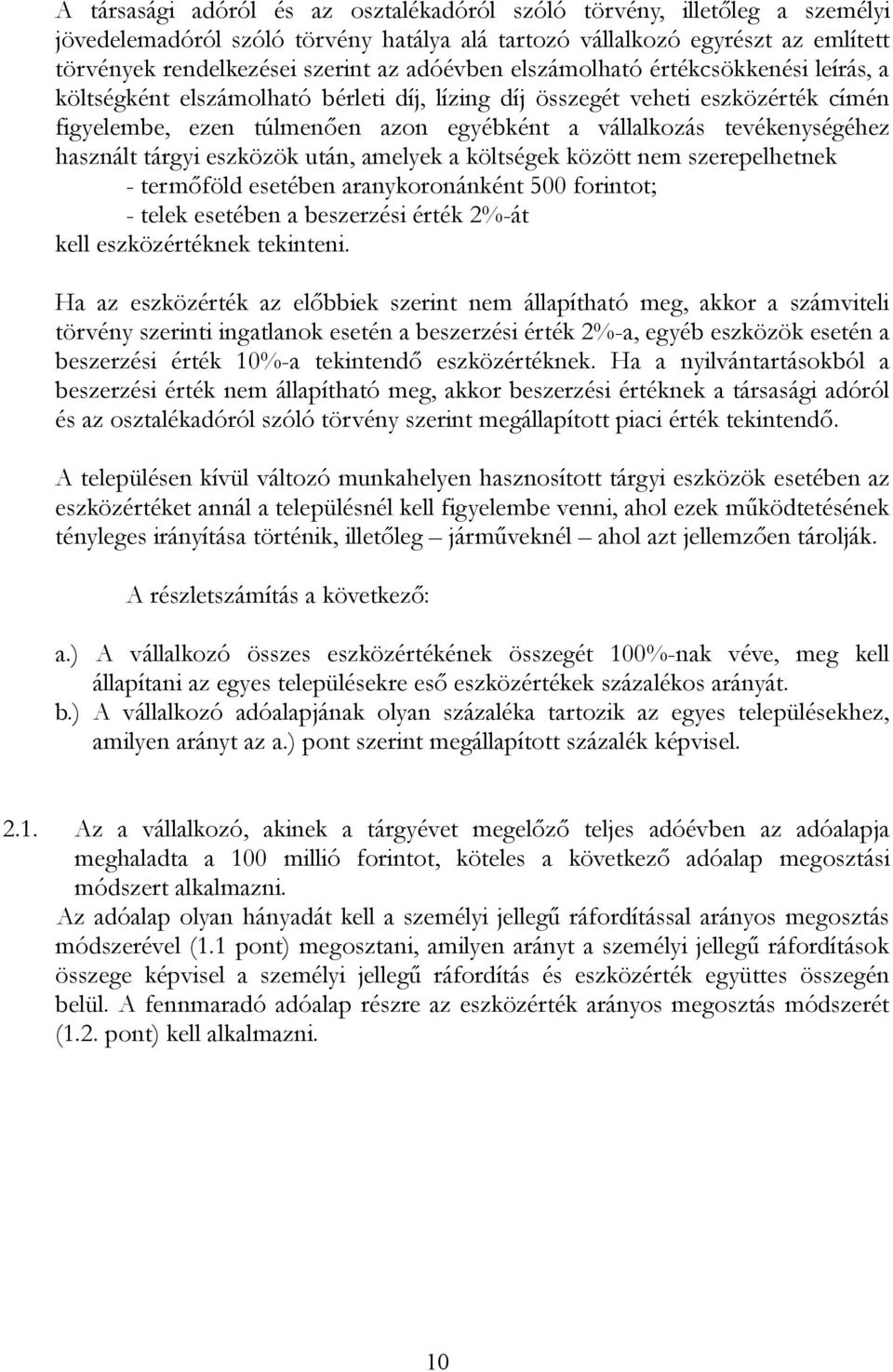 A társasági adóról és az osztalékadóról szóló törvény, illetőleg a személyi jövedelemadóról szóló törvény hatálya alá tartozó vállalkozó egyrészt az említett törvények rendelkezései szerint az adóévben elszámolható értékcsökkenési leírás, a költségként elszámolható bérleti díj, lízing díj összegét veheti eszközérték címén figyelembe, ezen túlmenően azon egyébként a vállalkozás tevékenységéhez használt tárgyi eszközök után, amelyek a költségek között nem szerepelhetnek
- termőföld esetében aranykoronánként 500 forintot;
- telek esetében a beszerzési érték 2%-át
kell eszközértéknek tekinteni.

Ha az eszközérték az előbbiek szerint nem állapítható meg, akkor a számviteli törvény szerinti ingatlanok esetén a beszerzési érték 2%-a, egyéb eszközök esetén a beszerzési érték 10%-a tekintendő eszközértéknek. Ha a nyilvántartásokból a beszerzési érték nem állapítható meg, akkor beszerzési értéknek a társasági adóról és az osztalékadóról szóló törvény szerint megállapított piaci érték tekintendő.

A településen kívül változó munkahelyen hasznosított tárgyi eszközök esetében az eszközértéket annál a településnél kell figyelembe venni, ahol ezek működtetésének tényleges irányítása történik, illetőleg – járműveknél – ahol azt jellemzően tárolják.

A részletszámítás a következő:

a.) A vállalkozó összes eszközértékének összegét 100%-nak véve, meg kell állapítani az egyes településekre eső eszközértékek százalékos arányát.
b.) A vállalkozó adóalapjának olyan százaléka tartozik az egyes településekhez, amilyen arányt az a.) pont szerint megállapított százalék képvisel.

2.1. Az a vállalkozó, akinek a tárgyévet megelőző teljes adóévben az adóalapja meghaladta a 100 millió forintot, köteles a következő adóalap megosztási módszert alkalmazni.
Az adóalap olyan hányadát kell a személyi jellegű ráfordítással arányos megosztás módszerével (1.1 pont) megosztani, amilyen arányt a személyi jellegű ráfordítások összege képvisel a személyi jellegű ráfordítás és eszközérték együttes összegén belül. A fennmaradó adóalap részre az eszközérték arányos megosztás módszerét (1.2. pont) kell alkalmazni.

10